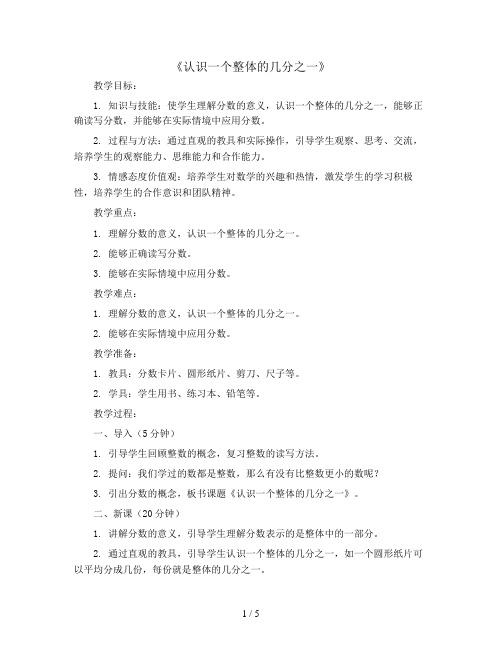 《认识一个整体的几分之一》

教学目标：

1. 知识与技能：使学生理解分数的意义，认识一个整体的几分之一，能够正确读写分数，并能够在实际情境中应用分数。

2. 过程与方法：通过直观的教具和实际操作，引导学生观察、思考、交流，培养学生的观察能力、思维能力和合作能力。

3. 情感态度价值观：培养学生对数学的兴趣和热情，激发学生的学习积极性，培养学生的合作意识和团队精神。

教学重点：

1. 理解分数的意义，认识一个整体的几分之一。

2. 能够正确读写分数。

3. 能够在实际情境中应用分数。

教学难点：

1. 理解分数的意义，认识一个整体的几分之一。

2. 能够在实际情境中应用分数。

教学准备：

1. 教具：分数卡片、圆形纸片、剪刀、尺子等。

2. 学具：学生用书、练习本、铅笔等。

教学过程：

一、导入（5分钟）

1. 引导学生回顾整数的概念，复习整数的读写方法。

2. 提问：我们学过的数都是整数，那么有没有比整数更小的数呢？

3. 引出分数的概念，板书课题《认识一个整体的几分之一》。

二、新课（20分钟）

1. 讲解分数的意义，引导学生理解分数表示的是整体中的一部分。

2. 通过直观的教具，引导学生认识一个整体的几分之一，如一个圆形纸片可以平均分成几份，每份就是整体的几分之一。

1 / 5